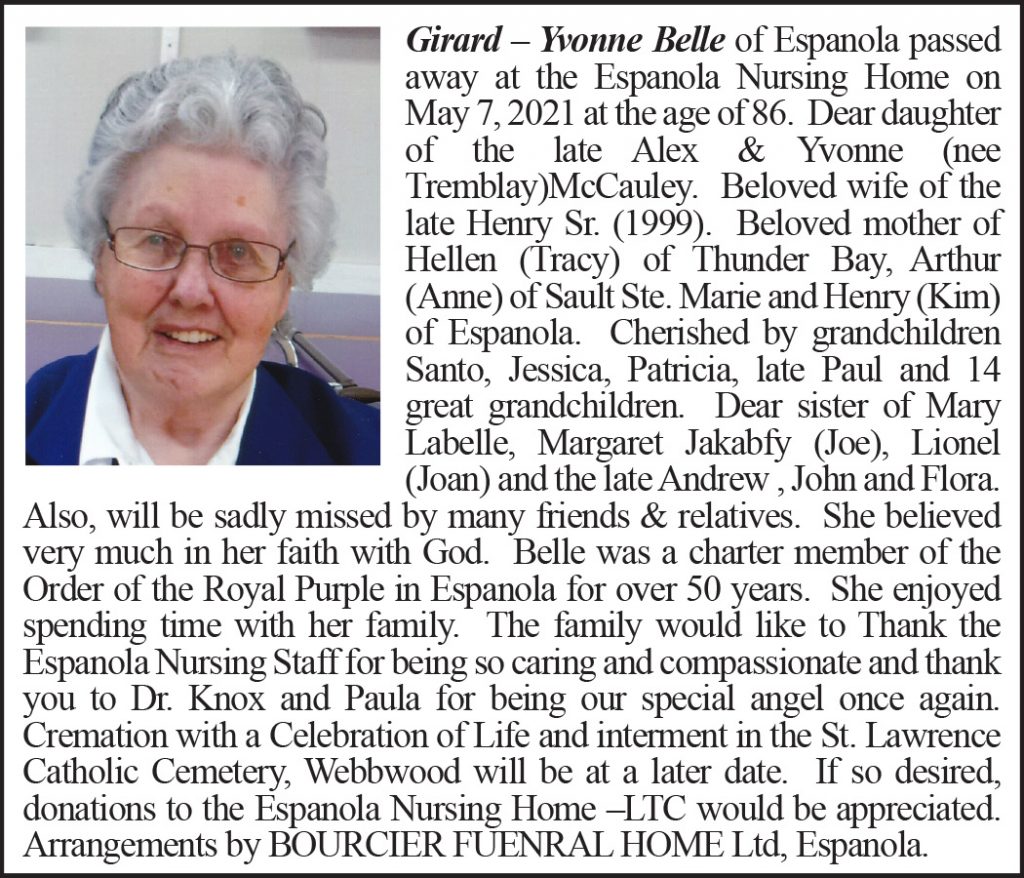 Girard – Yvonne Belle of Espanola passed away at the Espanola Nursing Home on May 7, 2021 at the age of 86. Dear daughter of the late Alex & Yvonne (nee Tremblay)McCauley. Beloved wife of the late Henry Sr. (1999). Beloved mother of Hellen (Tracy) of Thunder Bay, Arthur (Anne) of Sault Ste. Marie and Henry (Kim) of Espanola. Cherished by grandchildren Santo, Jessica, Patricia, late Paul and 14 great grandchildren. Dear sister of Mary Labelle, Margaret Jakabfy (Joe), Lionel (Joan) and the late Andrew , John and Flora. Also, will be sadly missed by many friends & relatives. She believed very much in her faith with God. Belle was a charter member of the Order of the Royal Purple in Espanola for over 50 years. She enjoyed spending time with her family. The family would like to Thank the Espanola Nursing Staff for being so caring and compassionate and thank you to Dr. Knox and Paula for being our special angel once again. Cremation with a Celebration of Life and interment in the St. Lawrence Catholic Cemetery, Webbwood will be at a later date. If so desired, donations to the Espanola Nursing Home –LTC would be appreciated. Arrangements by BOURCIER FUENRAL HOME Ltd, Espanola.